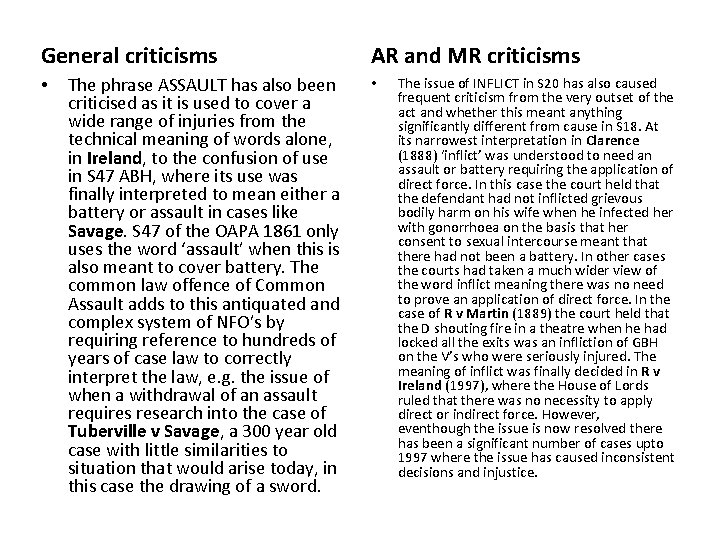 General criticisms

• The phrase ASSAULT has also been criticised as it is used to cover a wide range of injuries from the technical meaning of words alone, in Ireland, to the confusion of use in S47 ABH, where its use was finally interpreted to mean either a battery or assault in cases like Savage. S47 of the OAPA 1861 only uses the word 'assault' when this is also meant to cover battery. The common law offence of Common Assault adds to this antiquated and complex system of NFO's by requiring reference to hundreds of years of case law to correctly interpret the law, e.g. the issue of when a withdrawal of an assault requires research into the case of Tuberville v Savage, a 300 year old case with little similarities to situation that would arise today, in this case the drawing of a sword.

AR and MR criticisms

• The issue of INFLICT in S20 has also caused frequent criticism from the very outset of the act and whether this meant anything significantly different from cause in S18. At its narrowest interpretation in Clarence (1888) 'inflict' was understood to need an assault or battery requiring the application of direct force. In this case the court held that the defendant had not inflicted grievous bodily harm on his wife when he infected her with gonorrhoea on the basis that her consent to sexual intercourse meant that there had not been a battery. In other cases the courts had taken a much wider view of the word inflict meaning there was no need to prove an application of direct force. In the case of R v Martin (1889) the court held that the D shouting fire in a theatre when he had locked all the exits was an infliction of GBH on the V's who were seriously injured. The meaning of inflict was finally decided in R v Ireland (1997), where the House of Lords ruled that there was no necessity to apply direct or indirect force. However, eventhough the issue is now resolved there has been a significant number of cases upto 1997 where the issue has caused inconsistent decisions and injustice.